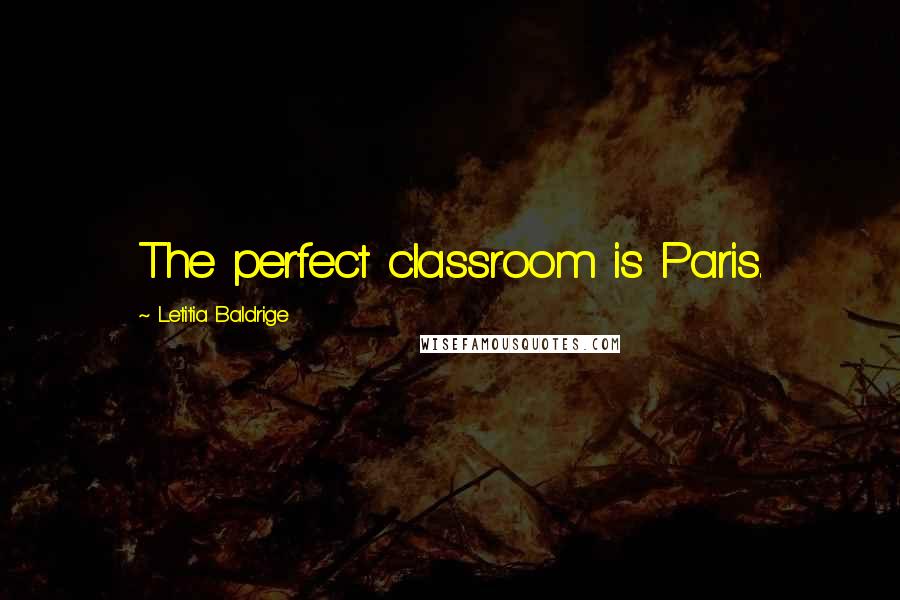 The perfect classroom is Paris.

~ Letitia Baldrige

WISEFAMOUSQUOTES.COM